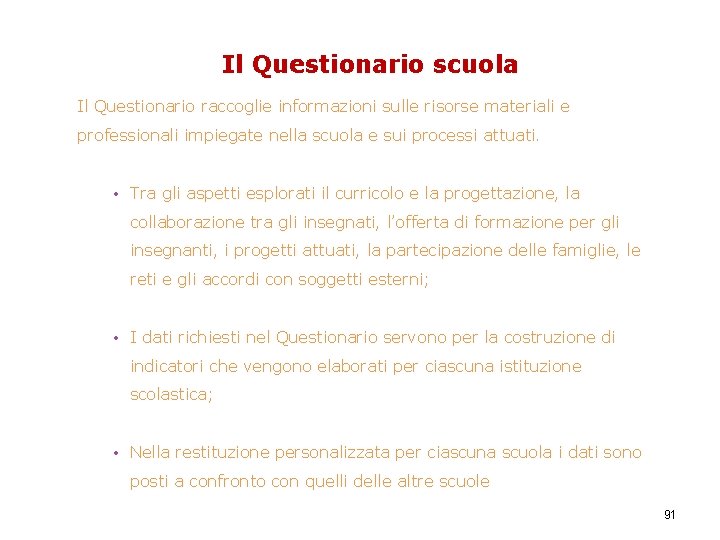 Il Questionario scuola

Il Questionario raccoglie informazioni sulle risorse materiali e professionali impiegate nella scuola e sui processi attuati.

• Tra gli aspetti esplorati il curricolo e la progettazione, la collaborazione tra gli insegnati, l'offerta di formazione per gli insegnanti, i progetti attuati, la partecipazione delle famiglie, le reti e gli accordi con soggetti esterni;

• I dati richiesti nel Questionario servono per la costruzione di indicatori che vengono elaborati per ciascuna istituzione scolastica;

• Nella restituzione personalizzata per ciascuna scuola i dati sono posti a confronto con quelli delle altre scuole

91